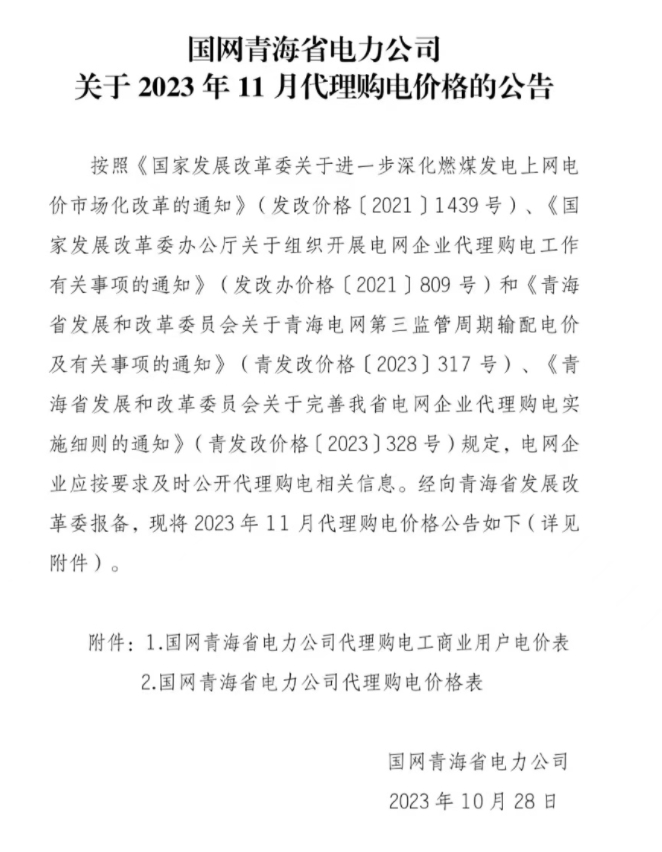 国网青海省电力公司
关于 2023 年 11 月代理购电价格的公告

按照《国家发展改革委关于进一步深化燃煤发电上网电价市场化改革的通知》（发改价格〔2021〕1439 号）、《国家发展改革委办公厅关于组织开展电网企业代理购电工作有关事项的通知》（发改办价格〔2021〕809 号）和《青海省发展和改革委员会关于青海电网第三监管周期输配电价及有关事项的通知》（青发改价格〔2023〕317 号）、《青海省发展和改革委员会关于完善我省电网企业代理购电实施细则的通知》（青发改价格〔2023〕328 号）规定，电网企业应按要求及时公开代理购电相关信息。经向青海省发展改革委报备，现将 2023 年 11 月代理购电价格公告如下（详见附件）。

附件：1.国网青海省电力公司代理购电工商业用户电价表
2.国网青海省电力公司代理购电价格表

国网青海省电力公司
2023 年 10 月 28 日